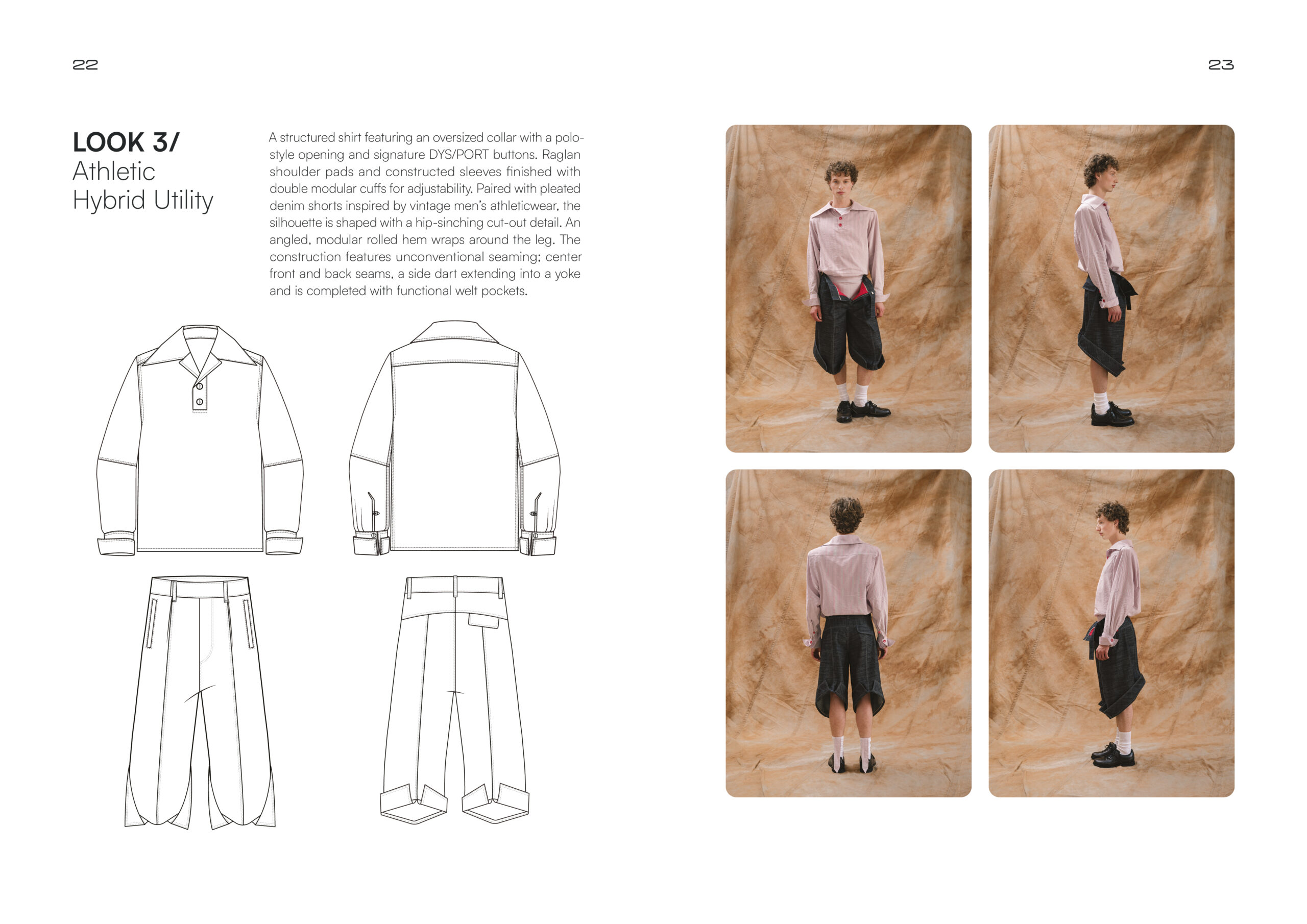 22

23

LOOK 3/
Athletic
Hybrid Utility

A structured shirt featuring an oversized collar with a polo-style opening and signature DYS/PORT buttons. Raglan shoulder pads and constructed sleeves finished with double modular cuffs for adjustability. Paired with pleated denim shorts inspired by vintage men's athleticwear, the silhouette is shaped with a hip-sinching cut-out detail. An angled, modular rolled hem wraps around the leg. The construction features unconventional seaming; center front and back seams, a side dart extending into a yoke and is completed with functional welt pockets.